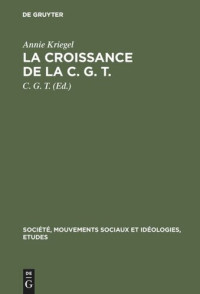 DE GRUYTER

Annie Kriegel

LA CROISSANCE DE LA C. G. T.

C. G. T. (Ed.)

SOCIÉTÉ, MOUVEMENTS SOCIAUX ET IDÉOLOGIES, ETUDES

DE G